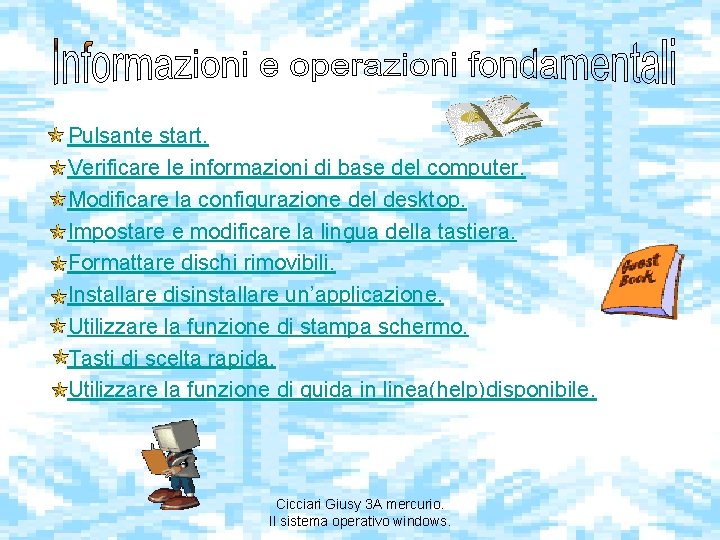 Informazioni e operazioni fondamentali

Pulsante start.
Verificare le informazioni di base del computer.
Modificare la configurazione del desktop.
Impostare e modificare la lingua della tastiera.
Formattare dischi rimovibili.
Installare disinstallare un'applicazione.
Utilizzare la funzione di stampa schermo.
Tasti di scelta rapida.
Utilizzare la funzione di guida in linea(help)disponibile.

Guest Book

Cicciari Giusy 3A mercurio.
Il sistema operativo windows.